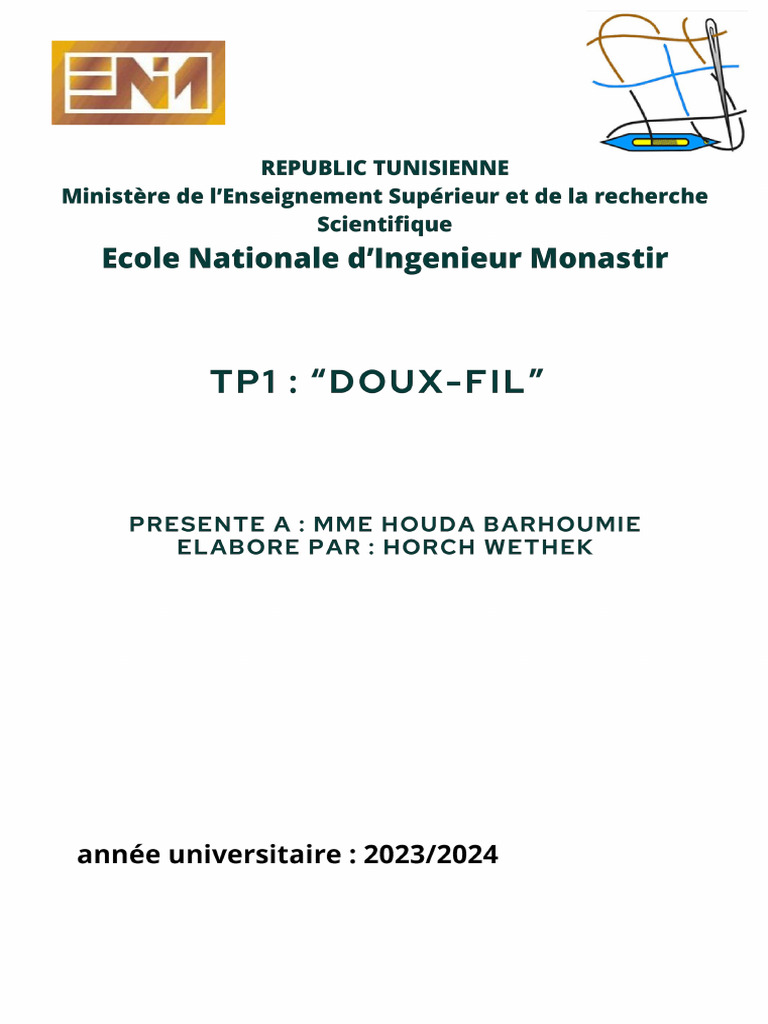 ENIM

REPUBLIC TUNISIENNE
Ministère de l'Enseignement Supérieur et de la recherche Scientifique
Ecole Nationale d'Ingenieur Monastir

TP1 : "DOUX-FIL"

PRESENTE A : MME HOUDA BARHOUMIE
ELABORE PAR : HORCH WETHEK

année universitaire : 2023/2024